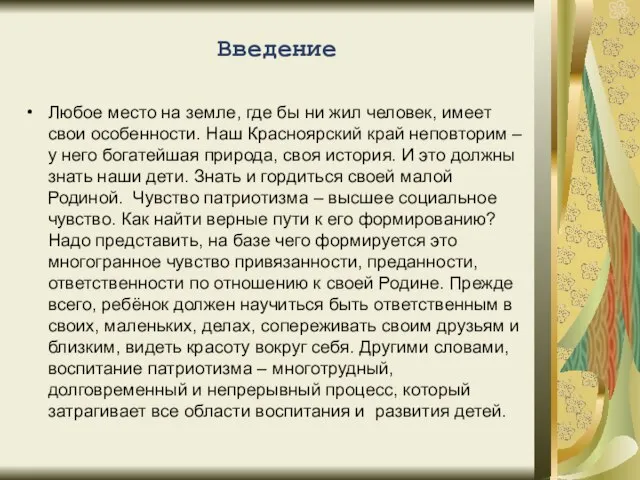 Введение

• Любое место на земле, где бы ни жил человек, имеет свои особенности. Наш Красноярский край неповторим – у него богатейшая природа, своя история. И это должны знать наши дети. Знать и гордиться своей малой Родиной. Чувство патриотизма – высшее социальное чувство. Как найти верные пути к его формированию? Надо представить, на базе чего формируется это многогранное чувство привязанности, преданности, ответственности по отношению к своей Родине. Прежде всего, ребёнок должен научиться быть ответственным в своих, маленьких, делах, сопереживать своим друзьям и близким, видеть красоту вокруг себя. Другими словами, воспитание патриотизма – многотрудный, долговременный и непрерывный процесс, который затрагивает все области воспитания и развития детей.